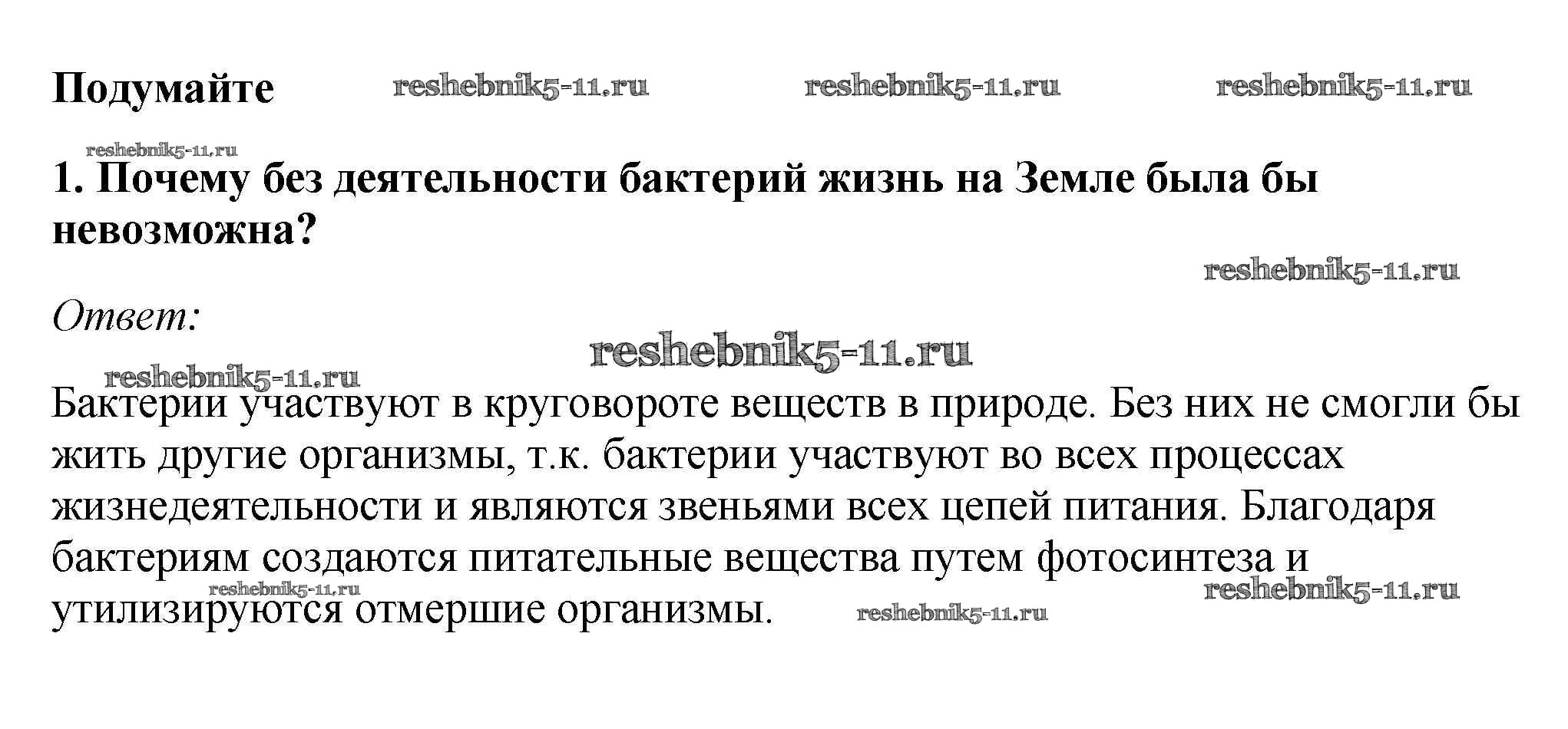 Подумайте reshebnik5-11.ru reshebnik5-11.ru reshebnik5-11.ru

reshebnik5-11.ru

1. Почему без деятельности бактерий жизнь на Земле была бы невозможна?

reshebnik5-11.ru

Ответ:

reshebnik5-11.ru

reshebnik5-11.ru

Бактерии участвуют в круговороте веществ в природе. Без них не смогли бы жить другие организмы, т.к. бактерии участвуют во всех процессах жизнедеятельности и являются звеньями всех цепей питания. Благодаря бактериям создаются питательные вещества путем фотосинтеза и утилизируются отмершие организмы.

reshebnik5-11.ru reshebnik5-11.ru reshebnik5-11.ru